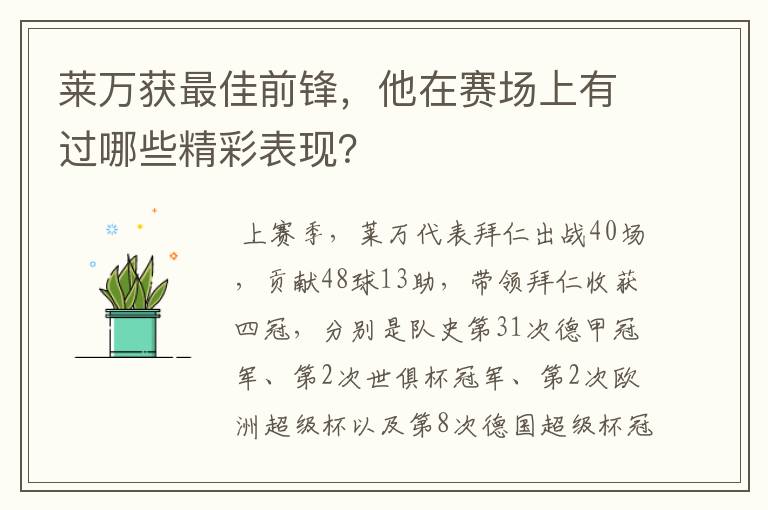 莱万获最佳前锋，他在赛场上有过哪些精彩表现？

上赛季，莱万代表拜仁出战40场，贡献48球13助，带领拜仁收获四冠，分别是队史第31次德甲冠军、第2次世俱杯冠军、第2次欧洲超级杯以及第8次德国超级杯冠